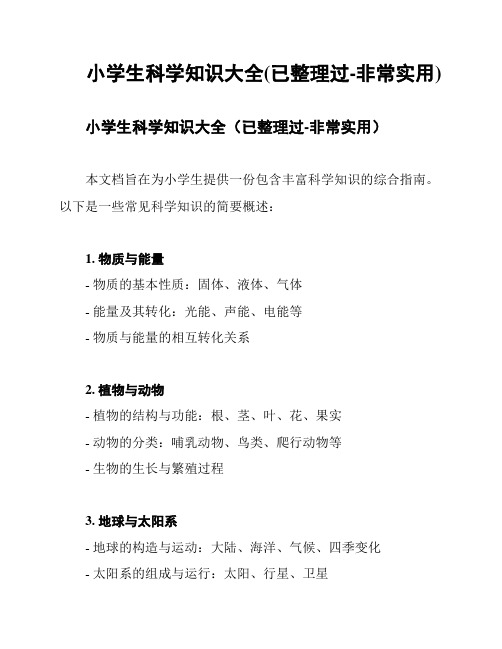 小学生科学知识大全(已整理过-非常实用)

小学生科学知识大全（已整理过-非常实用）

本文档旨在为小学生提供一份包含丰富科学知识的综合指南。以下是一些常见科学知识的简要概述：

1. 物质与能量
- 物质的基本性质：固体、液体、气体
- 能量及其转化：光能、声能、电能等
- 物质与能量的相互转化关系

2. 植物与动物
- 植物的结构与功能：根、茎、叶、花、果实
- 动物的分类：哺乳动物、鸟类、爬行动物等
- 生物的生长与繁殖过程

3. 地球与太阳系
- 地球的构造与运动：大陆、海洋、气候、四季变化
- 太阳系的组成与运行：太阳、行星、卫星